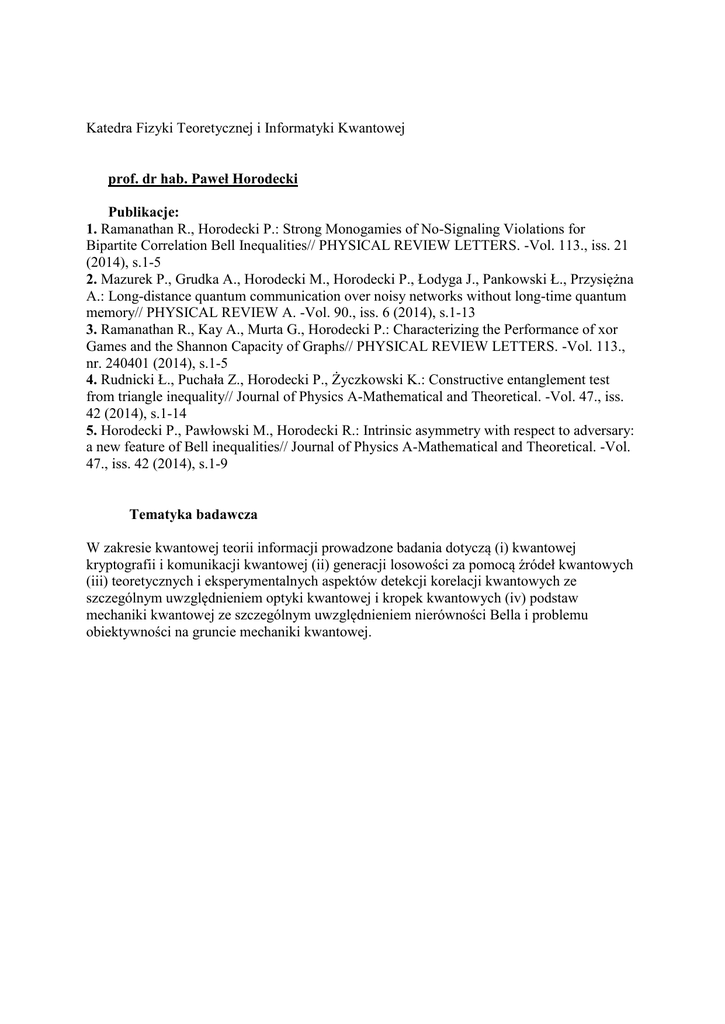 Katedra Fizyki Teoretycznej i Informatyki Kwantowej

prof. dr hab. Paweł Horodecki

Publikacje:
1. Ramanathan R., Horodecki P.: Strong Monogamies of No-Signaling Violations for Bipartite Correlation Bell Inequalities// PHYSICAL REVIEW LETTERS. -Vol. 113., iss. 21 (2014), s.1-5
2. Mazurek P., Grudka A., Horodecki M., Horodecki P., Łodyga J., Pankowski Ł., Przysiężna A.: Long-distance quantum communication over noisy networks without long-time quantum memory// PHYSICAL REVIEW A. -Vol. 90., iss. 6 (2014), s.1-13
3. Ramanathan R., Kay A., Murta G., Horodecki P.: Characterizing the Performance of xor Games and the Shannon Capacity of Graphs// PHYSICAL REVIEW LETTERS. -Vol. 113., nr. 240401 (2014), s.1-5
4. Rudnicki Ł., Puchała Z., Horodecki P., Życzkowski K.: Constructive entanglement test from triangle inequality// Journal of Physics A-Mathematical and Theoretical. -Vol. 47., iss. 42 (2014), s.1-14
5. Horodecki P., Pawłowski M., Horodecki R.: Intrinsic asymmetry with respect to adversary: a new feature of Bell inequalities// Journal of Physics A-Mathematical and Theoretical. -Vol. 47., iss. 42 (2014), s.1-9

Tematyka badawcza

W zakresie kwantowej teorii informacji prowadzone badania dotyczą (i) kwantowej kryptografii i komunikacji kwantowej (ii) generacji losowości za pomocą źródeł kwantowych (iii) teoretycznych i eksperymentalnych aspektów detekcji korelacji kwantowych ze szczególnym uwzględnieniem optyki kwantowej i kropek kwantowych (iv) podstaw mechaniki kwantowej ze szczególnym uwzględnieniem nierówności Bella i problemu obiektywności na gruncie mechaniki kwantowej.